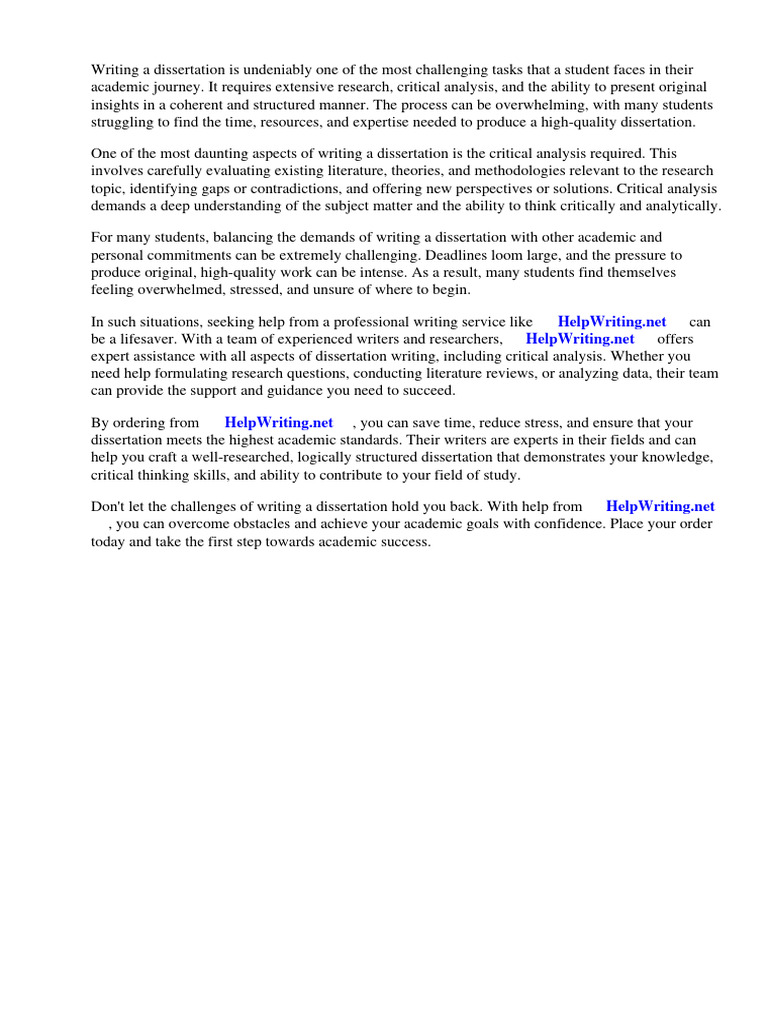 Writing a dissertation is undeniably one of the most challenging tasks that a student faces in their academic journey. It requires extensive research, critical analysis, and the ability to present original insights in a coherent and structured manner. The process can be overwhelming, with many students struggling to find the time, resources, and expertise needed to produce a high-quality dissertation.

One of the most daunting aspects of writing a dissertation is the critical analysis required. This involves carefully evaluating existing literature, theories, and methodologies relevant to the research topic, identifying gaps or contradictions, and offering new perspectives or solutions. Critical analysis demands a deep understanding of the subject matter and the ability to think critically and analytically.

For many students, balancing the demands of writing a dissertation with other academic and personal commitments can be extremely challenging. Deadlines loom large, and the pressure to produce original, high-quality work can be intense. As a result, many students find themselves feeling overwhelmed, stressed, and unsure of where to begin.

In such situations, seeking help from a professional writing service like HelpWriting.net can be a lifesaver. With a team of experienced writers and researchers, HelpWriting.net offers expert assistance with all aspects of dissertation writing, including critical analysis. Whether you need help formulating research questions, conducting literature reviews, or analyzing data, their team can provide the support and guidance you need to succeed.

By ordering from HelpWriting.net , you can save time, reduce stress, and ensure that your dissertation meets the highest academic standards. Their writers are experts in their fields and can help you craft a well-researched, logically structured dissertation that demonstrates your knowledge, critical thinking skills, and ability to contribute to your field of study.

Don't let the challenges of writing a dissertation hold you back. With help from HelpWriting.net , you can overcome obstacles and achieve your academic goals with confidence. Place your order today and take the first step towards academic success.